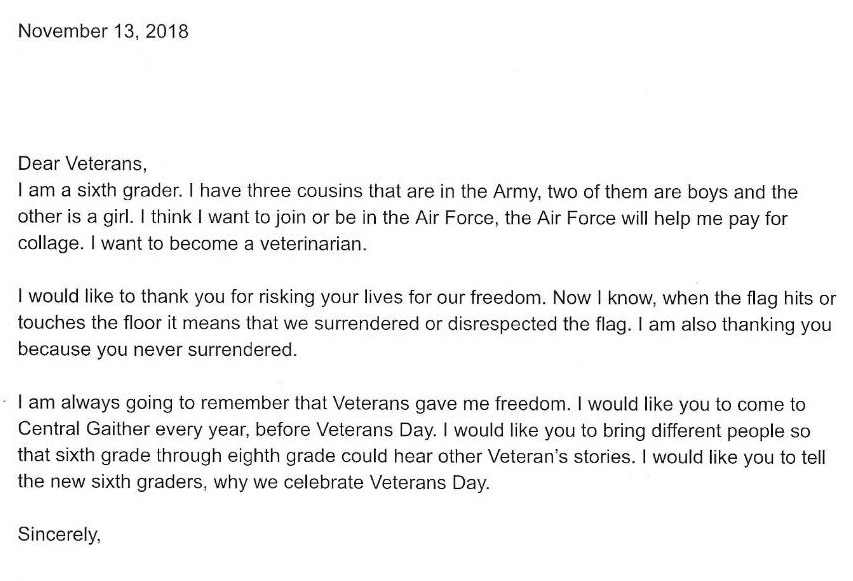 November 13, 2018

Dear Veterans,
I am a sixth grader. I have three cousins that are in the Army, two of them are boys and the other is a girl. I think I want to join or be in the Air Force, the Air Force will help me pay for collage. I want to become a veterinarian.

I would like to thank you for risking your lives for our freedom. Now I know, when the flag hits or touches the floor it means that we surrendered or disrespected the flag. I am also thanking you because you never surrendered.

I am always going to remember that Veterans gave me freedom. I would like you to come to Central Gaither every year, before Veterans Day. I would like you to bring different people so that sixth grade through eighth grade could hear other Veteran's stories. I would like you to tell the new sixth graders, why we celebrate Veterans Day.

Sincerely,